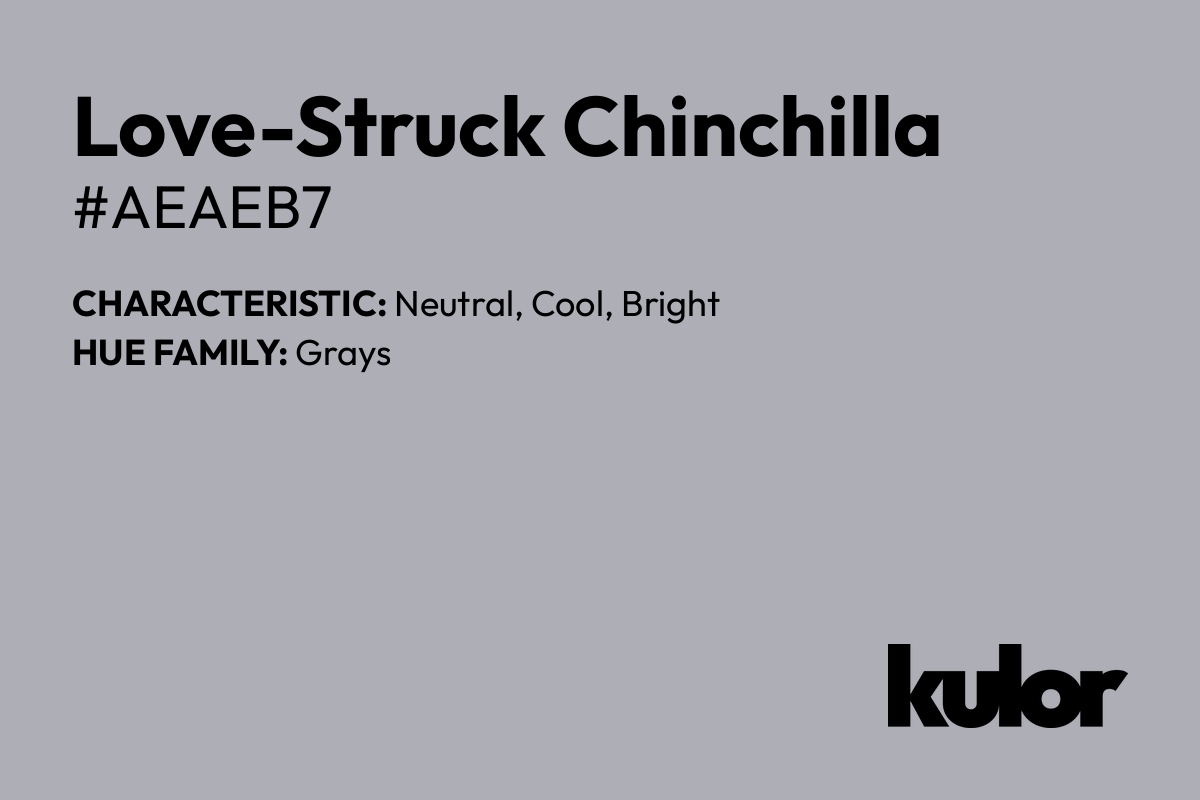 Love-Struck Chinchilla
#AEAEB7

CHARACTERISTIC: Neutral, Cool, Bright
HUE FAMILY: Grays

kulor